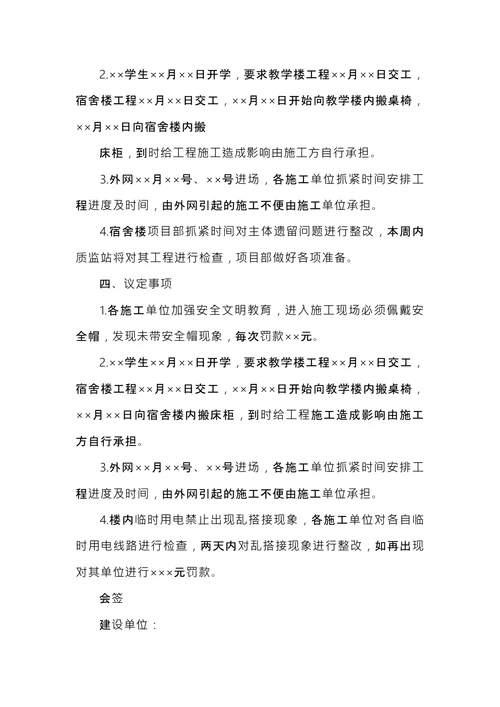 2.××学生××月××日开学，要求教学楼工程××月××日交工，宿舍楼工程××月××日交工，××月××日开始向教学楼内搬桌椅，××月××日向宿舍楼内搬

床柜，到时给工程施工造成影响由施工方自行承担。

3.外网××月××号、××号进场，各施工单位抓紧时间安排工程进度及时间，由外网引起的施工不便由施工单位承担。

4.宿舍楼项目部抓紧时间对主体遗留问题进行整改，本周内质监站将对其工程进行检查，项目部做好各项准备。

四、议定事项

1.各施工单位加强安全文明教育，进入施工现场必须佩戴安全帽，发现未带安全帽现象，每次罚款××元。

2.××学生××月××日开学，要求教学楼工程××月××日交工，宿舍楼工程××月××日交工，××月××日开始向教学楼内搬桌椅，××月××日向宿舍楼内搬床柜，到时给工程施工造成影响由施工方自行承担。

3.外网××月××号、××号进场，各施工单位抓紧时间安排工程进度及时间，由外网引起的施工不便由施工单位承担。

4.楼内临时用电禁止出现乱搭接现象，各施工单位对各自临时用电线路进行检查，两天内对乱搭接现象进行整改，如再出现对其单位进行×××元罚款。

会签

建设单位：